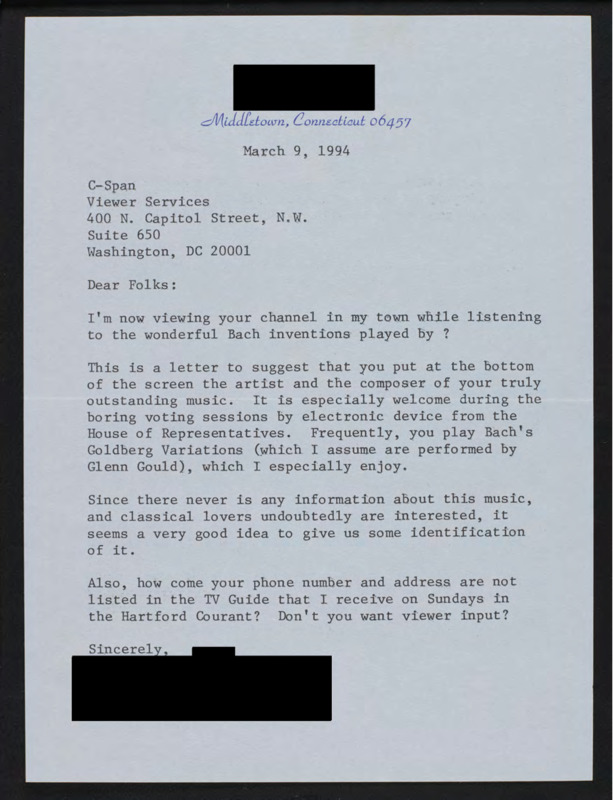 Middletown, Connecticut 06457

March 9, 1994

C-Span
Viewer Services
400 N. Capitol Street, N.W.
Suite 650
Washington, DC 20001

Dear Folks:

I'm now viewing your channel in my town while listening to the wonderful Bach inventions played by ?

This is a letter to suggest that you put at the bottom of the screen the artist and the composer of your truly outstanding music. It is especially welcome during the boring voting sessions by electronic device from the House of Representatives. Frequently, you play Bach's Goldberg Variations (which I assume are performed by Glenn Gould), which I especially enjoy.

Since there never is any information about this music, and classical lovers undoubtedly are interested, it seems a very good idea to give us some identification of it.

Also, how come your phone number and address are not listed in the TV Guide that I receive on Sundays in the Hartford Courant? Don't you want viewer input?

Sincerely,